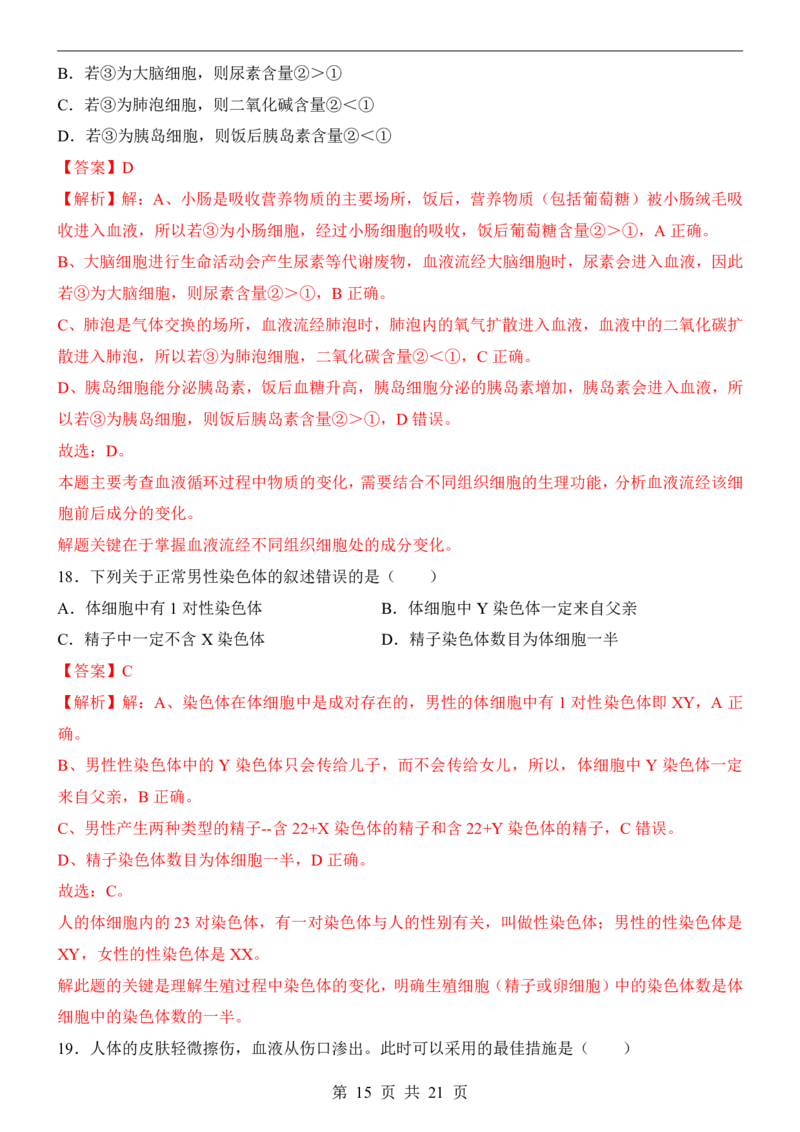 B．若③为大脑细胞，则尿素含量②>①

C．若③为肺泡细胞，则二氧化碳含量②<①

D．若③为胰岛细胞，则饭后胰岛素含量②<①

【答案】D

【解析】解：A、小肠是吸收营养物质的主要场所，饭后，营养物质（包括葡萄糖）被小肠绒毛吸收进入血液，所以若③为小肠细胞，经过小肠细胞的吸收，饭后葡萄糖含量②>①，A 正确。

B、大脑细胞进行生命活动会产生尿素等代谢废物，血液流经大脑细胞时，尿素会进入血液，因此若③为大脑细胞，则尿素含量②>①，B 正确。

C、肺泡是气体交换的场所，血液流经肺泡时，肺泡内的氧气扩散进入血液，血液中的二氧化碳扩散进入肺泡，所以若③为肺泡细胞，二氧化碳含量②<①，C 正确。

D、胰岛细胞能分泌胰岛素，饭后血糖升高，胰岛细胞分泌的胰岛素增加，胰岛素会进入血液，所以若③为胰岛细胞，则饭后胰岛素含量②>①，D 错误。

故选：D。

本题主要考查血液循环过程中物质的变化，需要结合不同组织细胞的生理功能，分析血液流经该细胞前后成分的变化。

解题关键在于掌握血液流经不同组织细胞处的成分变化。

18．下列关于正常男性染色体的叙述错误的是（　　）

A．体细胞中有 1 对性染色体
B．体细胞中 Y 染色体一定来自父亲
C．精子中一定不含 X 染色体
D．精子染色体数目为体细胞一半

【答案】C

【解析】解：A、染色体在体细胞中是成对存在的，男性的体细胞中有 1 对性染色体即 XY，A 正确。

B、男性性染色体中的 Y 染色体只会传给儿子，而不会传给女儿，所以，体细胞中 Y 染色体一定来自父亲，B 正确。

C、男性产生两种类型的精子--含 22+X 染色体的精子和含 22+Y 染色体的精子，C 错误。

D、精子染色体数目为体细胞一半，D 正确。

故选：C。

人的体细胞内的 23 对染色体，有一对染色体与人的性别有关，叫做性染色体；男性的性染色体是 XY，女性的性染色体是 XX。

解此题的关键是理解生殖过程中染色体的变化，明确生殖细胞（精子或卵细胞）中的染色体数是体细胞中的染色体数的一半。

19．人体的皮肤轻微擦伤，血液从伤口渗出。此时可以采用的最佳措施是（　　）

第 15 页 共 21 页